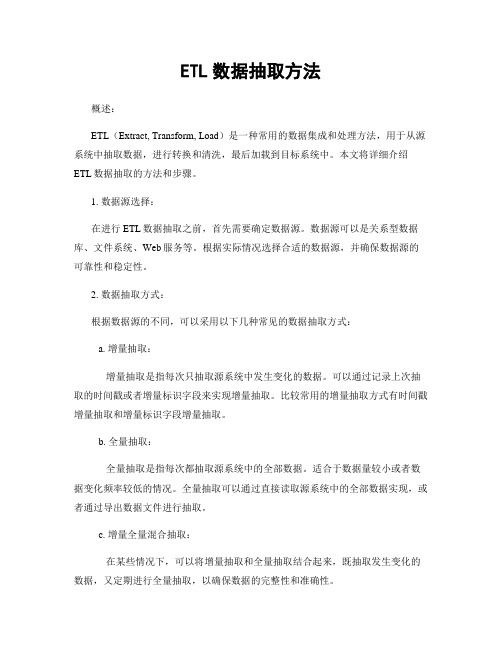 ETL 数据抽取方法

概述：

ETL（Extract, Transform, Load）是一种常用的数据集成和处理方法，用于从源系统中抽取数据，进行转换和清洗，最后加载到目标系统中。本文将详细介绍 ETL 数据抽取的方法和步骤。

1. 数据源选择：

在进行 ETL 数据抽取之前，首先需要确定数据源。数据源可以是关系型数据库、文件系统、Web 服务等。根据实际情况选择合适的数据源，并确保数据源的可靠性和稳定性。

2. 数据抽取方式：

根据数据源的不同，可以采用以下几种常见的数据抽取方式：

a. 增量抽取：

增量抽取是指每次只抽取源系统中发生变化的数据。可以通过记录上次抽取的时间戳或者增量标识字段来实现增量抽取。比较常用的增量抽取方式有时间戳增量抽取和增量标识字段增量抽取。

b. 全量抽取：

全量抽取是指每次都抽取源系统中的全部数据。适合于数据量较小或者数据变化频率较低的情况。全量抽取可以通过直接读取源系统中的全部数据实现，或者通过导出数据文件进行抽取。

c. 增量全量混合抽取：

在某些情况下，可以将增量抽取和全量抽取结合起来，既抽取发生变化的数据，又定期进行全量抽取，以确保数据的完整性和准确性。